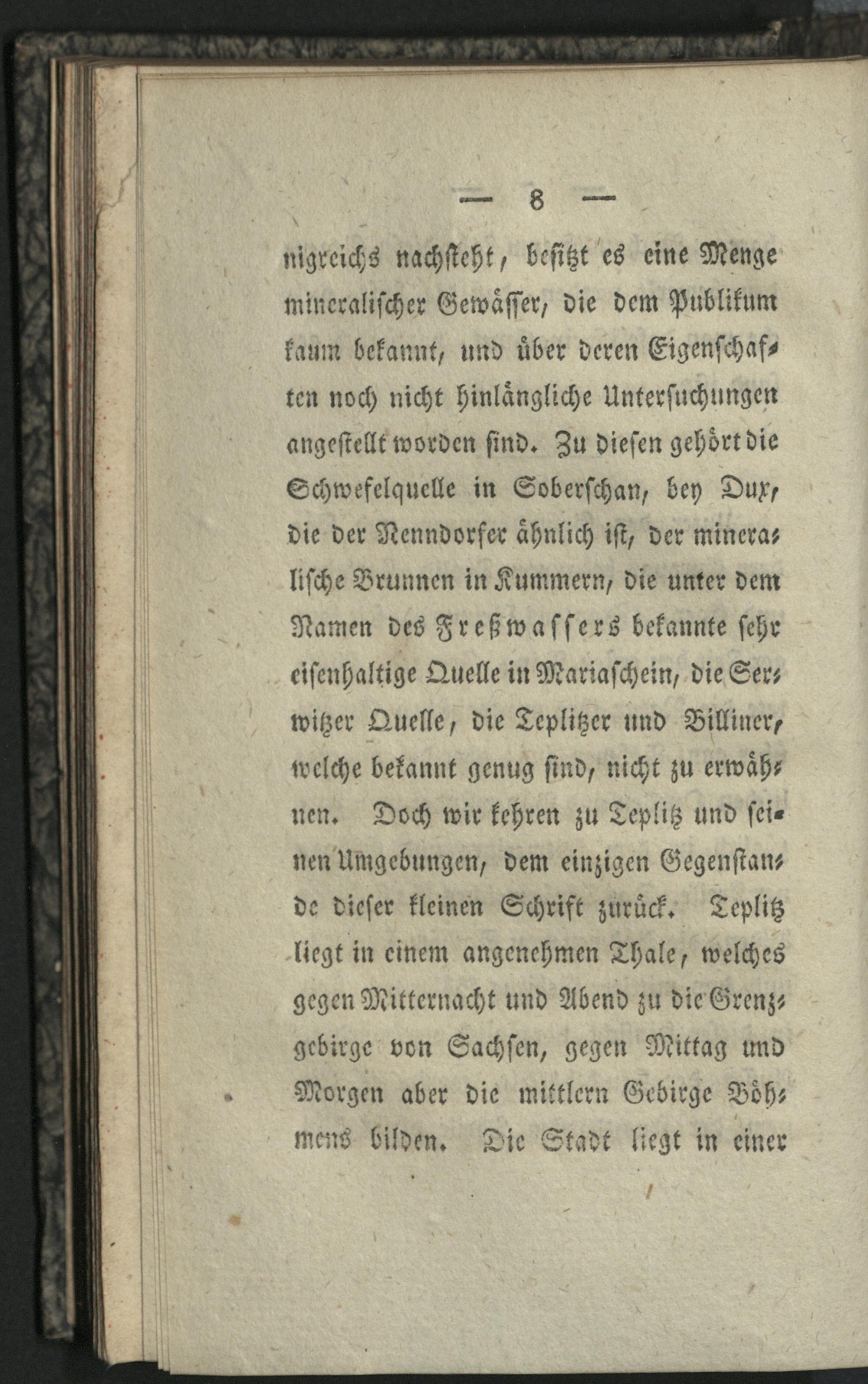 — 8 —

nigreichs nachsteht, besitzt es eine Menge mineralischer Gewässer, die dem Publikum kaum bekannt, und über deren Eigenschaften noch nicht hinlängliche Untersuchungen angestellt worden sind. Zu diesen gehört die Schwefelquelle in Soberschan, bey Dux, die der Nenndorfer ähnlich ist, der mineralische Brunnen in Kummern, die unter dem Namen des Freßwassers bekannte sehr eisenhaltige Quelle in Mariaschein, die Serwitzer Quelle, die Teplitzer und Billiner, welche bekannt genug sind, nicht zu erwähnen. Doch wir kehren zu Teplitz und seinen Umgebungen, dem einzigen Gegenstande dieser kleinen Schrift zurück. Teplitz liegt in einem angenehmen Thale, welches gegen Mitternacht und Abend zu die Grenzgebirge von Sachsen, gegen Mittag und Morgen aber die mittlern Gebirge Böhmens bilden. Die Stadt liegt in einer